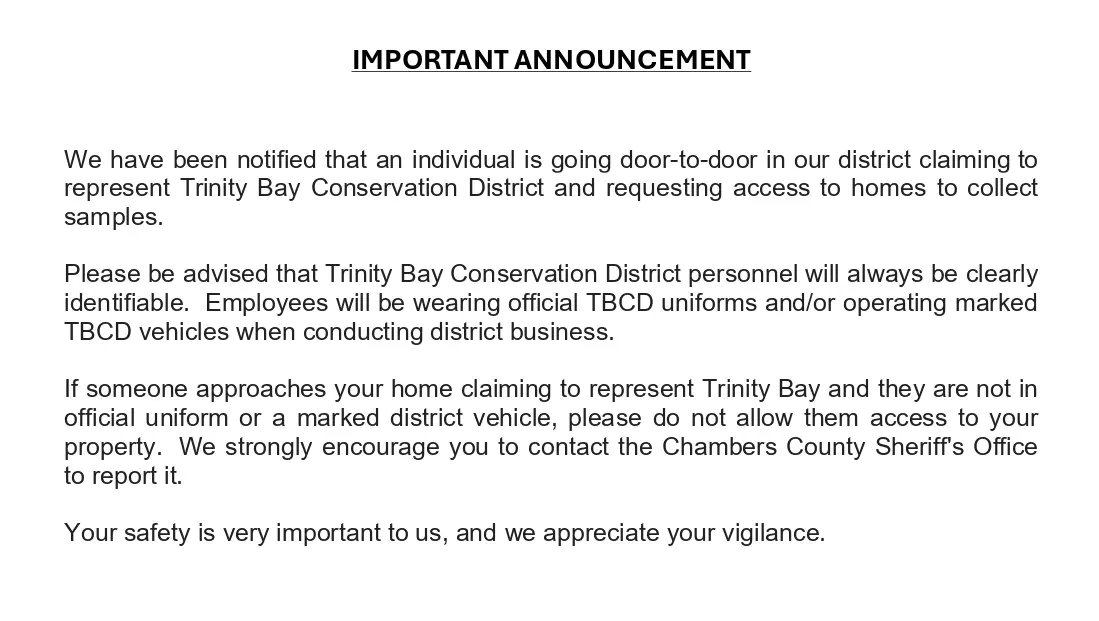 IMPORTANT ANNOUNCEMENT

We have been notified that an individual is going door-to-door in our district claiming to represent Trinity Bay Conservation District and requesting access to homes to collect samples.

Please be advised that Trinity Bay Conservation District personnel will always be clearly identifiable. Employees will be wearing official TBCD uniforms and/or operating marked TBCD vehicles when conducting district business.

If someone approaches your home claiming to represent Trinity Bay and they are not in official uniform or a marked district vehicle, please do not allow them access to your property. We strongly encourage you to contact the Chambers County Sheriff's Office to report it.

Your safety is very important to us, and we appreciate your vigilance.